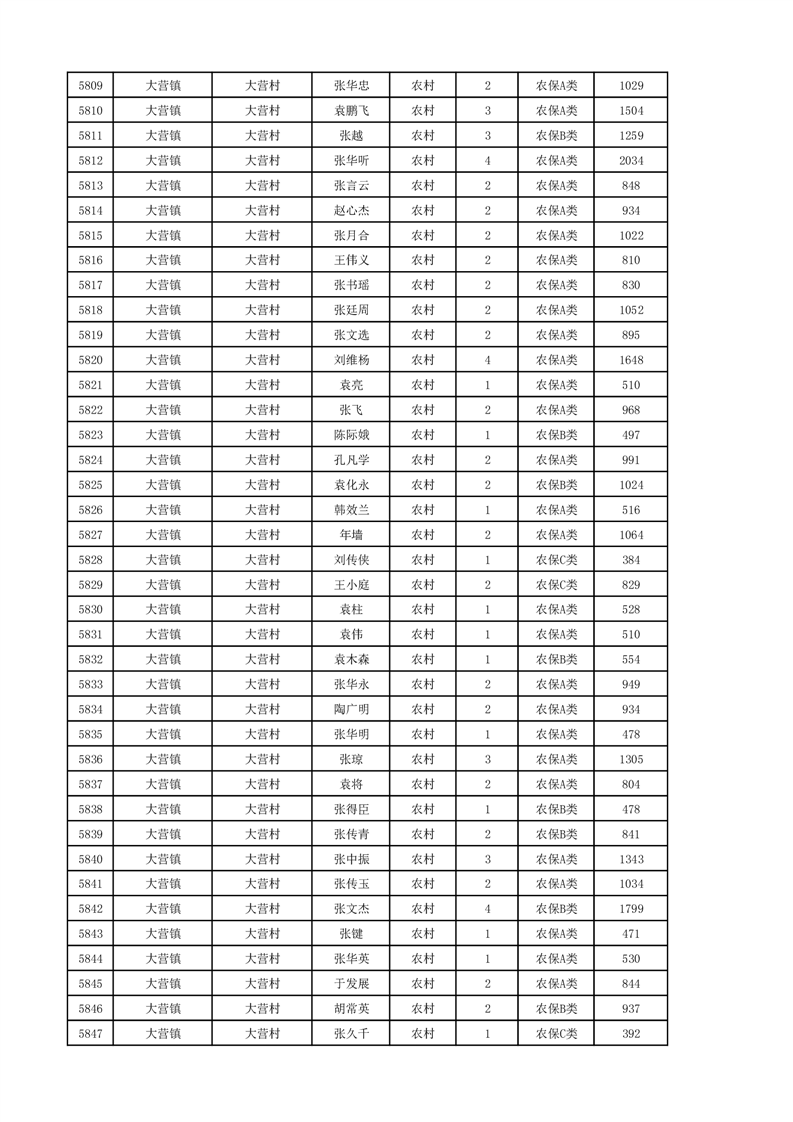 | 5809 | 大营镇 | 大营村 | 张华忠 | 农村 | 2 | 农保A类 | 1029 |
|---|---|---|---|---|---|---|---|
| 5810 | 大营镇 | 大营村 | 袁鹏飞 | 农村 | 3 | 农保A类 | 1504 |
| 5811 | 大营镇 | 大营村 | 张越 | 农村 | 3 | 农保B类 | 1259 |
| 5812 | 大营镇 | 大营村 | 张华听 | 农村 | 4 | 农保A类 | 2034 |
| 5813 | 大营镇 | 大营村 | 张言云 | 农村 | 2 | 农保A类 | 848 |
| 5814 | 大营镇 | 大营村 | 赵心杰 | 农村 | 2 | 农保A类 | 934 |
| 5815 | 大营镇 | 大营村 | 张月合 | 农村 | 2 | 农保A类 | 1022 |
| 5816 | 大营镇 | 大营村 | 王伟义 | 农村 | 2 | 农保A类 | 810 |
| 5817 | 大营镇 | 大营村 | 张书瑶 | 农村 | 2 | 农保A类 | 830 |
| 5818 | 大营镇 | 大营村 | 张廷周 | 农村 | 2 | 农保A类 | 1052 |
| 5819 | 大营镇 | 大营村 | 张文选 | 农村 | 2 | 农保A类 | 895 |
| 5820 | 大营镇 | 大营村 | 刘维杨 | 农村 | 4 | 农保A类 | 1648 |
| 5821 | 大营镇 | 大营村 | 袁亮 | 农村 | 1 | 农保A类 | 510 |
| 5822 | 大营镇 | 大营村 | 张飞 | 农村 | 2 | 农保A类 | 968 |
| 5823 | 大营镇 | 大营村 | 陈际娥 | 农村 | 1 | 农保B类 | 497 |
| 5824 | 大营镇 | 大营村 | 孔凡学 | 农村 | 2 | 农保A类 | 991 |
| 5825 | 大营镇 | 大营村 | 袁化永 | 农村 | 2 | 农保B类 | 1024 |
| 5826 | 大营镇 | 大营村 | 韩效兰 | 农村 | 1 | 农保A类 | 516 |
| 5827 | 大营镇 | 大营村 | 年墙 | 农村 | 2 | 农保A类 | 1064 |
| 5828 | 大营镇 | 大营村 | 刘传侠 | 农村 | 1 | 农保C类 | 384 |
| 5829 | 大营镇 | 大营村 | 王小庭 | 农村 | 2 | 农保C类 | 829 |
| 5830 | 大营镇 | 大营村 | 袁柱 | 农村 | 1 | 农保A类 | 528 |
| 5831 | 大营镇 | 大营村 | 袁伟 | 农村 | 1 | 农保A类 | 510 |
| 5832 | 大营镇 | 大营村 | 袁木森 | 农村 | 1 | 农保B类 | 554 |
| 5833 | 大营镇 | 大营村 | 张华永 | 农村 | 2 | 农保A类 | 949 |
| 5834 | 大营镇 | 大营村 | 陶广明 | 农村 | 2 | 农保A类 | 934 |
| 5835 | 大营镇 | 大营村 | 张华明 | 农村 | 1 | 农保A类 | 478 |
| 5836 | 大营镇 | 大营村 | 张琼 | 农村 | 3 | 农保A类 | 1305 |
| 5837 | 大营镇 | 大营村 | 袁将 | 农村 | 2 | 农保A类 | 804 |
| 5838 | 大营镇 | 大营村 | 张得臣 | 农村 | 1 | 农保B类 | 478 |
| 5839 | 大营镇 | 大营村 | 张传青 | 农村 | 2 | 农保B类 | 841 |
| 5840 | 大营镇 | 大营村 | 张中振 | 农村 | 3 | 农保A类 | 1343 |
| 5841 | 大营镇 | 大营村 | 张传玉 | 农村 | 2 | 农保A类 | 1034 |
| 5842 | 大营镇 | 大营村 | 张文杰 | 农村 | 4 | 农保B类 | 1799 |
| 5843 | 大营镇 | 大营村 | 张键 | 农村 | 1 | 农保A类 | 471 |
| 5844 | 大营镇 | 大营村 | 张华英 | 农村 | 1 | 农保A类 | 530 |
| 5845 | 大营镇 | 大营村 | 于发展 | 农村 | 2 | 农保A类 | 844 |
| 5846 | 大营镇 | 大营村 | 胡常英 | 农村 | 2 | 农保B类 | 937 |
| 5847 | 大营镇 | 大营村 | 张久千 | 农村 | 1 | 农保C类 | 392 |